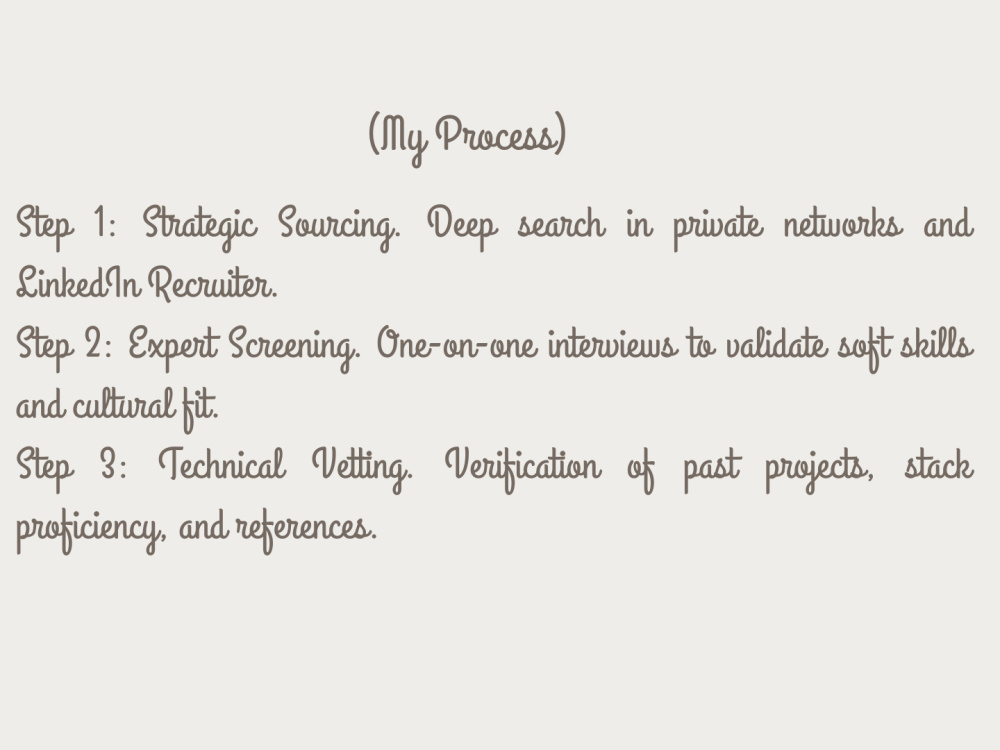 (My Process)

Step 1: Strategic Sourcing. Deep search in private networks and LinkedIn Recruiter.

Step 2: Expert Screening. One-on-one interviews to validate soft skills and cultural fit.

Step 3: Technical Vetting. Verification of past projects, stack proficiency, and references.